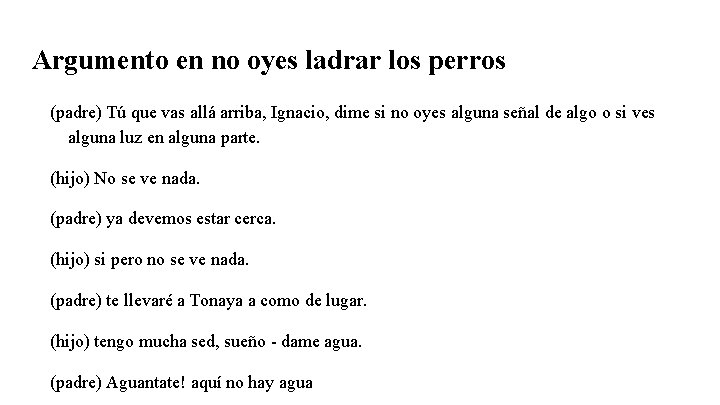 Argumento en no oyes ladrar los perros

(padre) Tú que vas allá arriba, Ignacio, dime si no oyes alguna señal de algo o si ves alguna luz en alguna parte.

(hijo) No se ve nada.

(padre) ya devemos estar cerca.

(hijo) si pero no se ve nada.

(padre) te llevaré a Tonaya a como de lugar.

(hijo) tengo mucha sed, sueño - dame agua.

(padre) Aguantate! aquí no hay agua